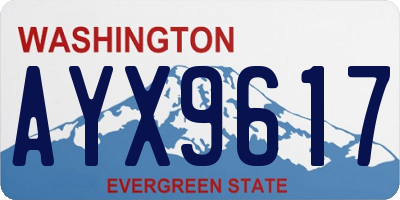 WASHINGTON
AYX9617
EVERGREEN STATE